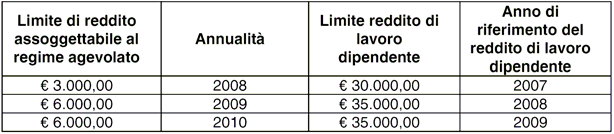 | Limite di reddito assoggettabile al regime agevolato | Annualità | Limite reddito di lavoro dipendente | Anno di riferimento del reddito di lavoro dipendente |
|---|---|---|---|
| € 3.000,00 | 2008 | € 30.000,00 | 2007 |
| € 6.000,00 | 2009 | € 35.000,00 | 2008 |
| € 6.000,00 | 2010 | € 35.000,00 | 2009 |